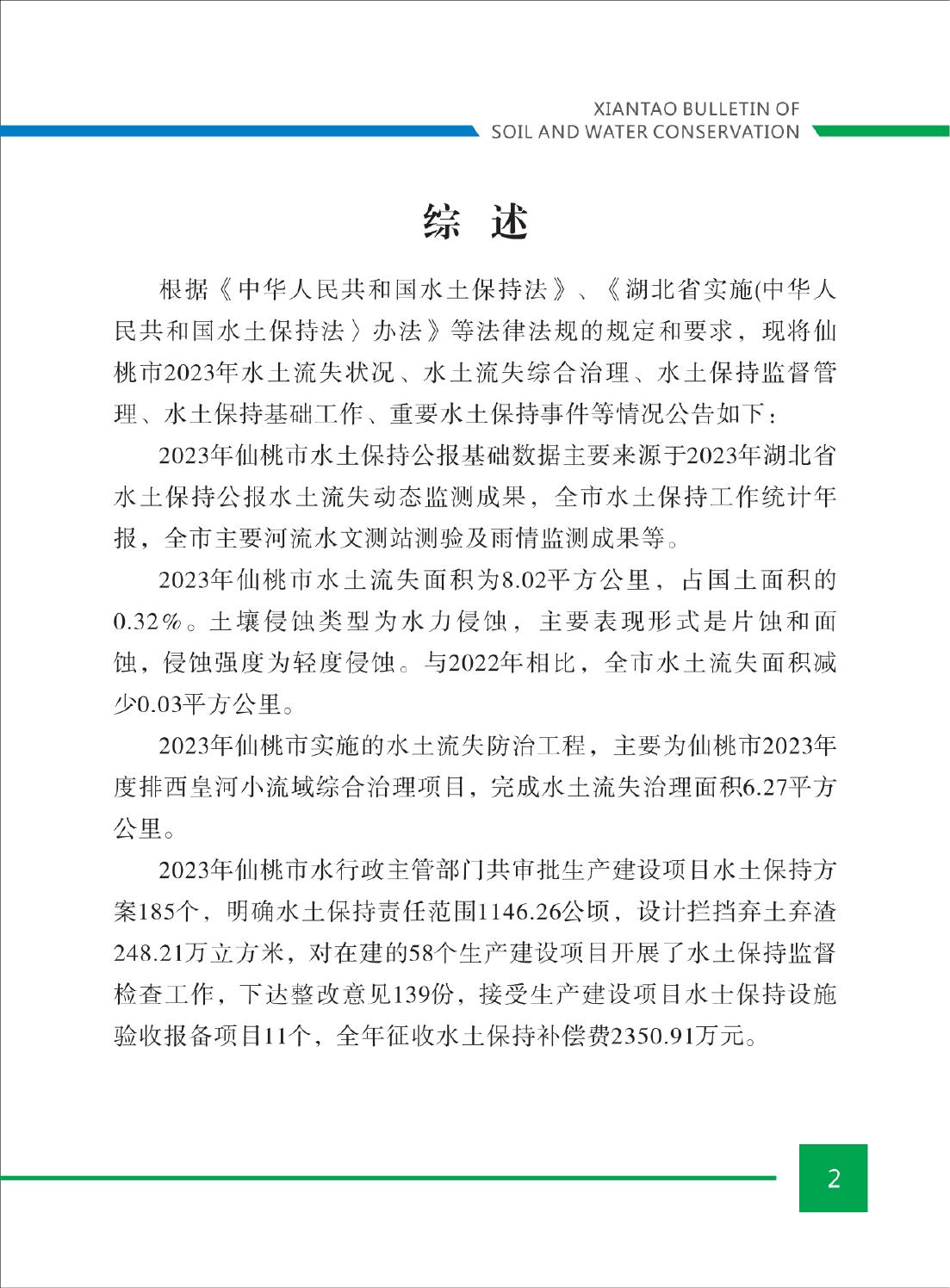 XIANTAO BULLETIN OF SOIL AND WATER CONSERVATION

综 述

根据《中华人民共和国水土保持法》、《湖北省实施(中华人民共和国水土保持法〉办法》等法律法规的规定和要求，现将仙桃市2023年水土流失状况、水土流失综合治理、水土保持监督管理、水土保持基础工作、重要水土保持事件等情况公告如下：

2023年仙桃市水土保持公报基础数据主要来源于2023年湖北省水土保持公报水土流失动态监测成果，全市水土保持工作统计年报，全市主要河流水文测站测验及雨情监测成果等。

2023年仙桃市水土流失面积为8.02平方公里，占国土面积的0.32%。土壤侵蚀类型为水力侵蚀，主要表现形式是片蚀和面蚀，侵蚀强度为轻度侵蚀。与2022年相比，全市水土流失面积减少0.03平方公里。

2023年仙桃市实施的水土流失防治工程，主要为仙桃市2023年度排西皇河小流域综合治理项目，完成水土流失治理面积6.27平方公里。

2023年仙桃市水行政主管部门共审批生产建设项目水土保持方案185个，明确水土保持责任范围1146.26公顷，设计拦挡弃土弃渣248.21万立方米，对在建的58个生产建设项目开展了水土保持监督检查工作，下达整改意见139份，接受生产建设项目水土保持设施验收报备项目11个，全年征收水土保持补偿费2350.91万元。

2